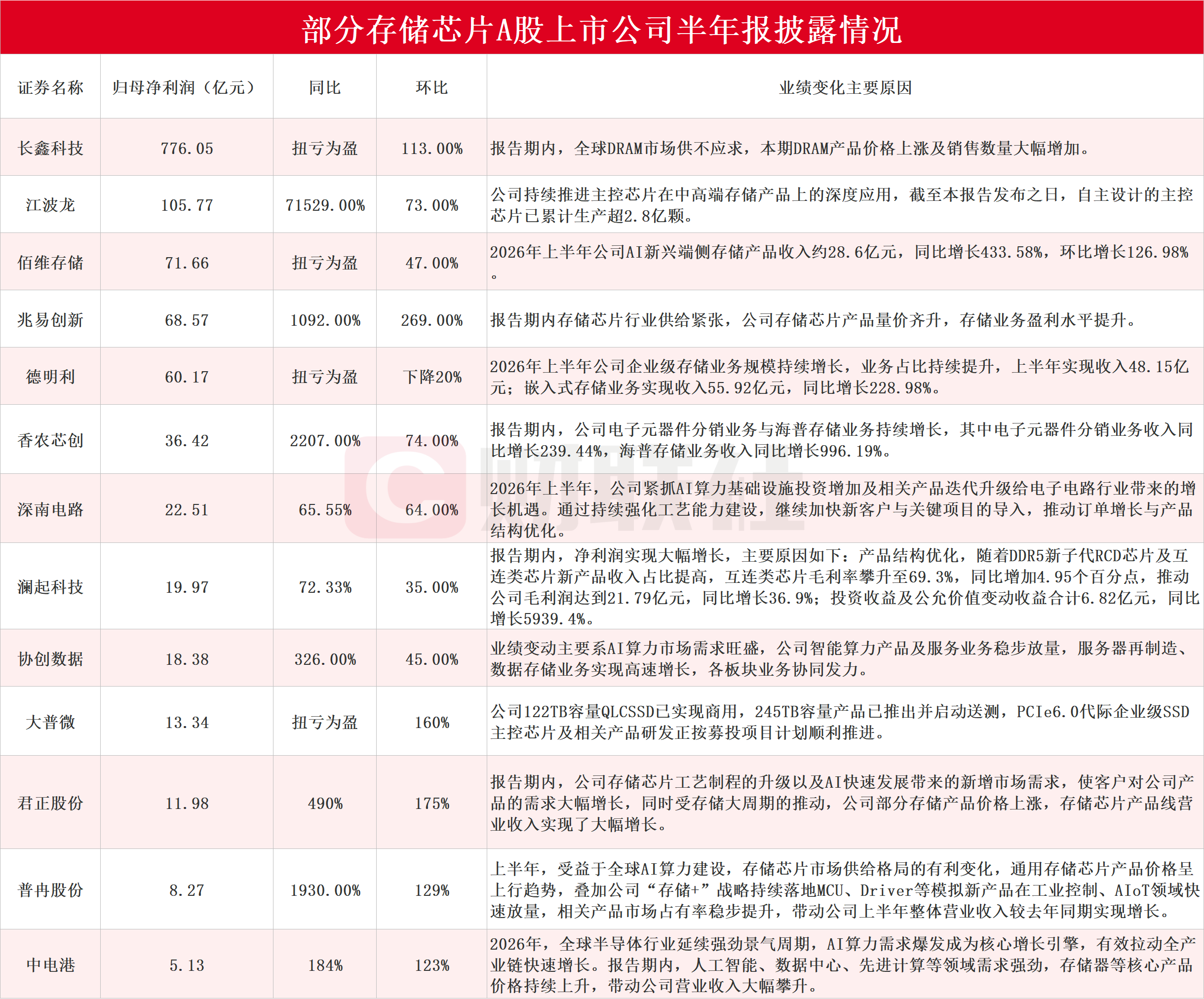 部分存储芯片A股上市公司半年报披露情况

| 证券名称 | 归母净利润（亿元） | 同比 | 环比 | 业绩变化主要原因 |
|---|---|---|---|---|
| 长鑫科技 | 776.05 | 扭亏为盈 | 113.00% | 报告期内，全球DRAM市场供不应求，本期DRAM产品价格上涨及销售数量大幅增加。 |
| 江波龙 | 105.77 | 71529.00% | 73.00% | 公司持续推进主控芯片在中高端存储产品上的深度应用，截至本报告发布之日，自主设计的主控芯片已累计生产超2.8亿颗。 |
| 佰维存储 | 71.66 | 扭亏为盈 | 47.00% | 2026年上半年公司AI新兴端侧存储产品收入约28.6亿元，同比增长433.58%，环比增长126.98%。 |
| 兆易创新 | 68.57 | 1092.00% | 269.00% | 报告期内存储芯片行业供给紧张，公司存储芯片产品量价齐升，存储业务盈利水平提升。 |
| 德明利 | 60.17 | 扭亏为盈 | 下降20% | 2026年上半年公司企业级存储业务规模持续增长，业务占比持续提升，上半年实现收入48.15亿元；嵌入式存储业务实现收入55.92亿元，同比增长228.98%。 |
| 香农芯创 | 36.42 | 2207.00% | 74.00% | 报告期内，公司电子元器件分销业务与海普存储业务持续增长，其中电子元器件分销业务收入同比增长239.44%，海普存储业务收入同比增长996.19%。 |
| 深南电路 | 22.51 | 65.55% | 64.00% | 2026年上半年，公司紧抓AI算力基础设施投资增加及相关产品迭代升级给电子电路行业带来的增长机遇。通过持续强化工艺能力建设，继续加快新客户与关键项目的导入，推动订单增长与产品结构优化。 |
| 澜起科技 | 19.97 | 72.33% | 35.00% | 报告期内，净利润实现大幅增长，主要原因如下：产品结构优化，随着DDR5新子代RCD芯片及互连类芯片新产品收入占比提高，互连类芯片毛利率攀升至69.3%，同比增加4.95个百分点，推动公司毛利润达到21.79亿元，同比增长36.9%；投资收益及公允价值变动收益合计6.82亿元，同比增长5939.4%。 |
| 协创数据 | 18.38 | 326.00% | 45.00% | 业绩变动主要系AI算力市场需求旺盛，公司智能算力产品及服务业务稳步放量，服务器再制造、数据存储业务实现高速增长，各板块业务协同发力。 |
| 大普微 | 13.34 | 扭亏为盈 | 160% | 公司122TB容量QLCSSD已实现商用，245TB容量产品已推出并启动送测，PCIe6.0代际企业级SSD主控芯片及相关产品研发正按募投项目计划顺利推进。 |
| 君正股份 | 11.98 | 490% | 175% | 报告期内，公司存储芯片工艺制程的升级以及AI快速发展带来的新增市场需求，使客户对公司产品的需求大幅增长，同时受存储大周期的推动，公司部分存储产品价格上涨，存储芯片产品线营业收入实现了大幅增长。 |
| 普冉股份 | 8.27 | 1930.00% | 129% | 上半年，受益于全球AI算力建设，存储芯片市场供给格局的有利变化，通用存储芯片产品价格呈上行趋势，叠加公司“存储+”战略持续落地MCU、Driver等模拟新产品在工业控制、AIoT领域快速放量，相关产品市场占有率稳步提升，带动公司上半年整体营业收入较去年同期实现增长。 |
| 中电港 | 5.13 | 184% | 123% | 2026年，全球半导体行业延续强劲景气周期，AI算力需求爆发成为核心增长引擎，有效拉动全产业链快速增长。报告期内，人工智能、数据中心、先进计算等领域需求强劲，存储器等核心产品价格持续上升，带动公司营业收入大幅攀升。 |

财联社